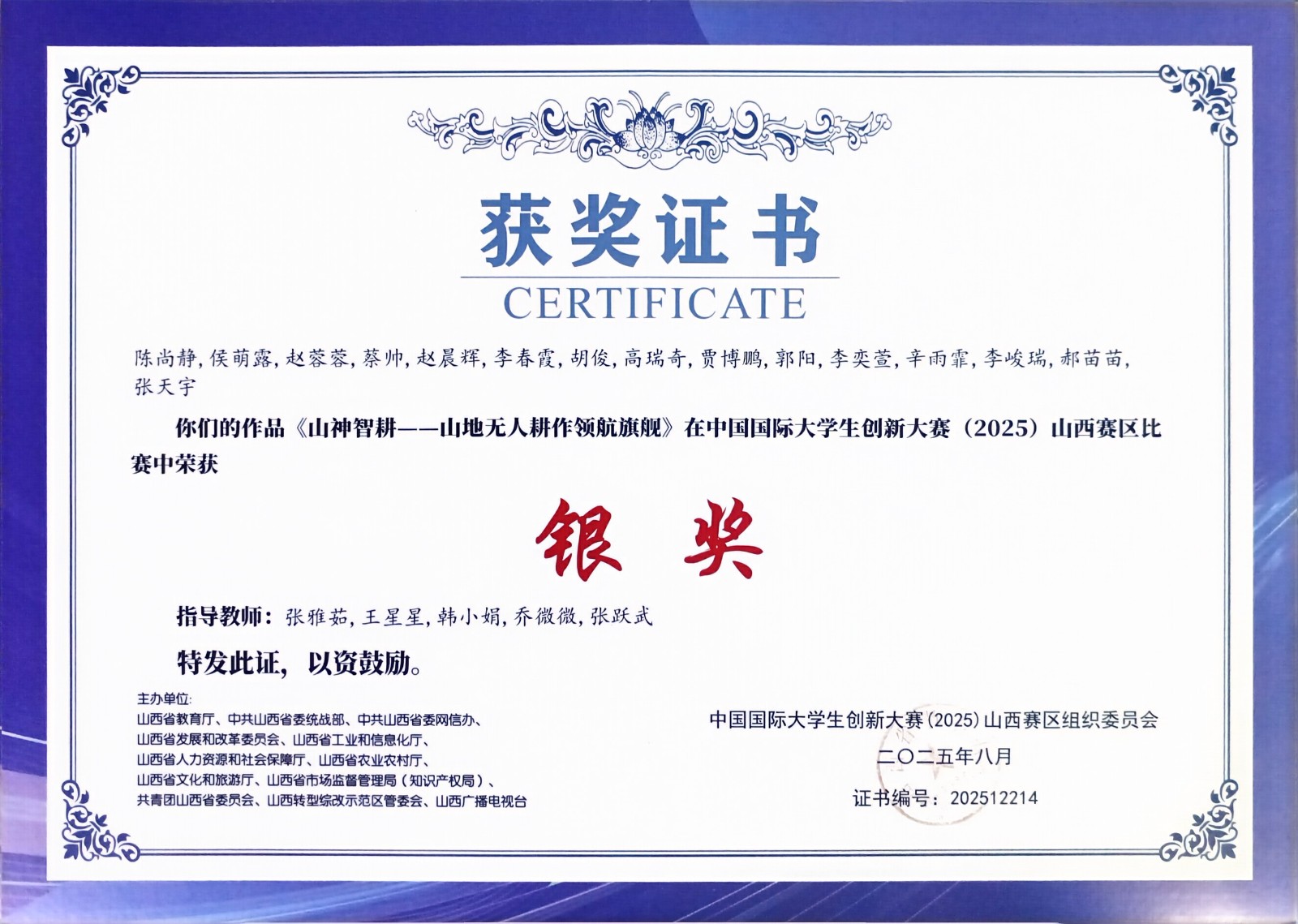 获奖证书
CERTIFICATE

陈尚静,侯萌露,赵蓉蓉,蔡帅,赵晨辉,李春霞,胡俊,高瑞奇,贾博鹏,郭阳,李奕萱,辛雨霏,李峻瑞,郝苗苗,张天宇

你们的作品《山神智耕——山地无人耕作领航旗舰》在中国国际大学生创新大赛（2025）山西赛区比赛中荣获

银奖

指导教师:张雅茹,王星星,韩小娟,乔微微,张跃武

特发此证，以资鼓励。

主办单位:
山西省教育厅、中共山西省委统战部、中共山西省委网信办、
山西省发展和改革委员会、山西省工业和信息化厅、
山西省人力资源和社会保障厅、山西省农业农村厅、
山西省文化和旅游厅、山西省市场监督管理局（知识产权局）、
共青团山西省委员会、山西转型综改示范区管委会、山西广播电视台

中国国际大学生创新大赛(2025)山西赛区组织委员会
二〇二五年八月
证书编号:202512214